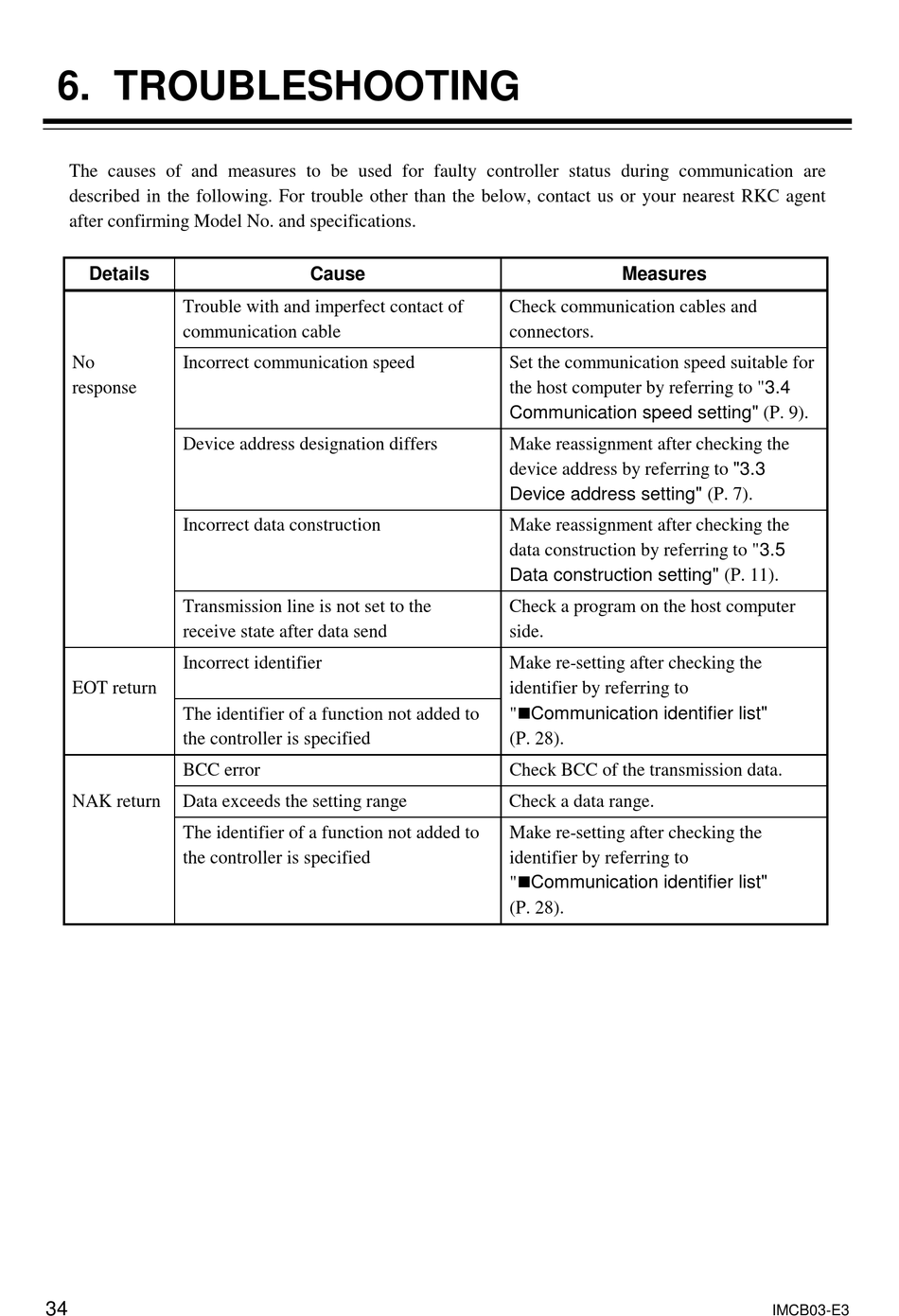 6. TROUBLESHOOTING

The causes of and measures to be used for faulty controller status during communication are described in the following. For trouble other than the below, contact us or your nearest RKC agent after confirming Model No. and specifications.

| Details | Cause | Measures |
|---|---|---|
| No response | Trouble with and imperfect contact of communication cable | Check communication cables and connectors. |
| | Incorrect communication speed | Set the communication speed suitable for the host computer by referring to "3.4 Communication speed setting" (P. 9). |
| | Device address designation differs | Make reassignment after checking the device address by referring to "3.3 Device address setting" (P. 7). |
| | Incorrect data construction | Make reassignment after checking the data construction by referring to "3.5 Data construction setting" (P. 11). |
| | Transmission line is not set to the receive state after data send | Check a program on the host computer side. |
| EOT return | Incorrect identifier | Make re-setting after checking the identifier by referring to "■Communication identifier list" (P. 28). |
| | The identifier of a function not added to the controller is specified | |
| NAK return | BCC error | Check BCC of the transmission data. |
| | Data exceeds the setting range | Check a data range. |
| | The identifier of a function not added to the controller is specified | Make re-setting after checking the identifier by referring to "■Communication identifier list" (P. 28). |

34

IMCB03-E3